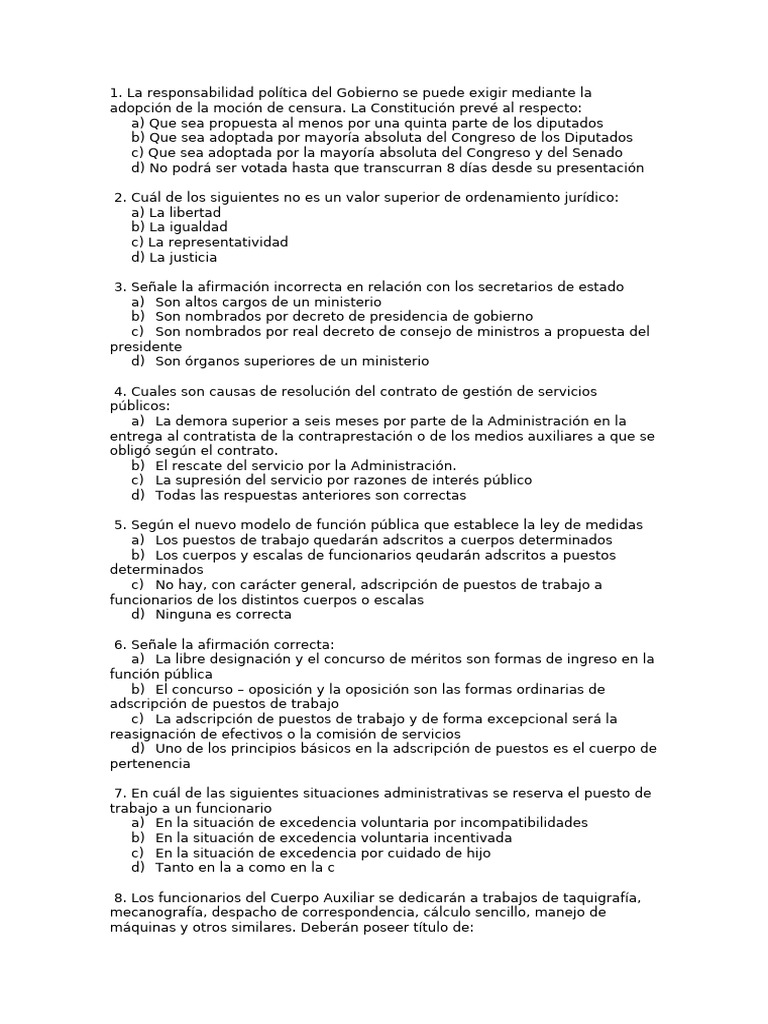 1. La responsabilidad política del Gobierno se puede exigir mediante la adopción de la moción de censura. La Constitución prevé al respecto:
a) Que sea propuesta al menos por una quinta parte de los diputados
b) Que sea adoptada por mayoría absoluta del Congreso de los Diputados
c) Que sea adoptada por la mayoría absoluta del Congreso y del Senado
d) No podrá ser votada hasta que transcurran 8 días desde su presentación

2. Cuál de los siguientes no es un valor superior de ordenamiento jurídico:
a) La libertad
b) La igualdad
c) La representatividad
d) La justicia

3. Señale la afirmación incorrecta en relación con los secretarios de estado
a) Son altos cargos de un ministerio
b) Son nombrados por decreto de presidencia de gobierno
c) Son nombrados por real decreto de consejo de ministros a propuesta del presidente
d) Son órganos superiores de un ministerio

4. Cuales son causas de resolución del contrato de gestión de servicios públicos:
a) La demora superior a seis meses por parte de la Administración en la entrega al contratista de la contraprestación o de los medios auxiliares a que se obligó según el contrato.
b) El rescate del servicio por la Administración.
c) La supresión del servicio por razones de interés público
d) Todas las respuestas anteriores son correctas

5. Según el nuevo modelo de función pública que establece la ley de medidas
a) Los puestos de trabajo quedarán adscritos a cuerpos determinados
b) Los cuerpos y escalas de funcionarios qeudarán adscritos a puestos determinados
c) No hay, con carácter general, adscripción de puestos de trabajo a funcionarios de los distintos cuerpos o escalas
d) Ninguna es correcta

6. Señale la afirmación correcta:
a) La libre designación y el concurso de méritos son formas de ingreso en la función pública
b) El concurso – oposición y la oposición son las formas ordinarias de adscripción de puestos de trabajo
c) La adscripción de puestos de trabajo y de forma excepcional será la reasignación de efectivos o la comisión de servicios
d) Uno de los principios básicos en la adscripción de puestos es el cuerpo de pertenencia

7. En cuál de las siguientes situaciones administrativas se reserva el puesto de trabajo a un funcionario
a) En la situación de excedencia voluntaria por incompatibilidades
b) En la situación de excedencia voluntaria incentivada
c) En la situación de excedencia por cuidado de hijo
d) Tanto en la a como en la c

8. Los funcionarios del Cuerpo Auxiliar se dedicarán a trabajos de taquigrafía, mecanografía, despacho de correspondencia, cálculo sencillo, manejo de máquinas y otros similares. Deberán poseer título de: